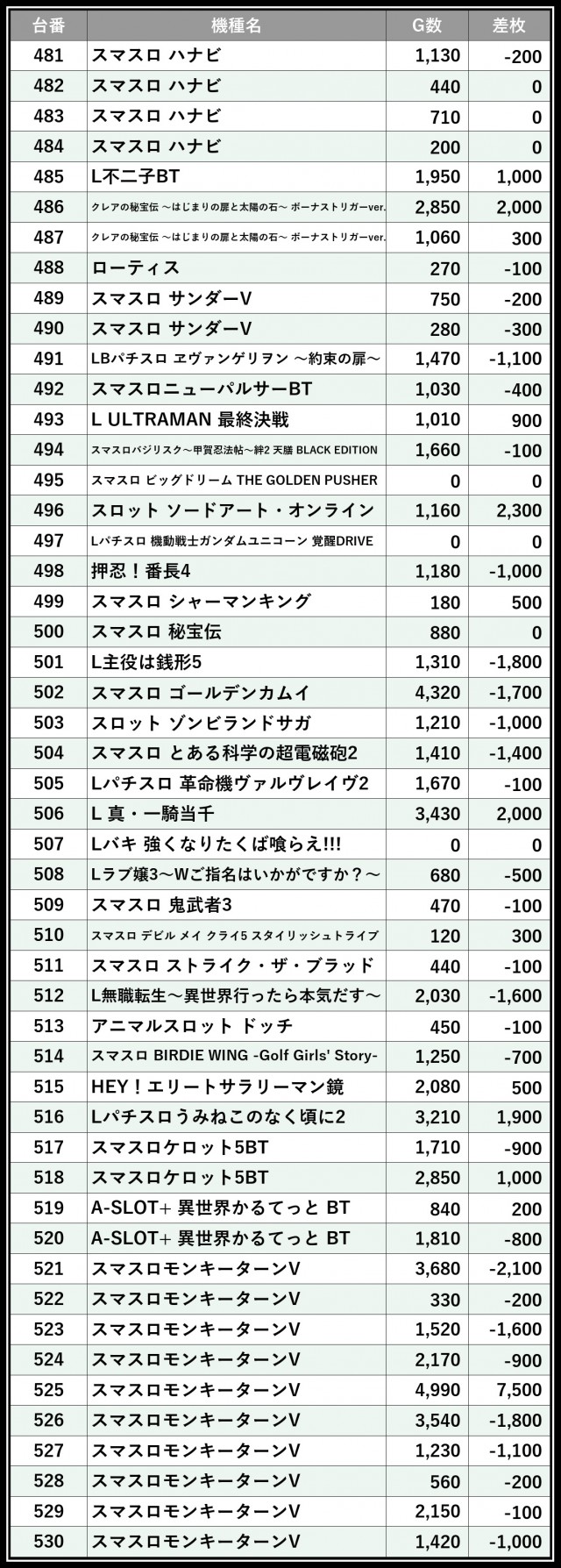 | 台番 | 機種名 | G数 | 差枚 |
|---|---|---|---|
| 481 | スマスロ ハナビ | 1,130 | -200 |
| 482 | スマスロ ハナビ | 440 | 0 |
| 483 | スマスロ ハナビ | 710 | 0 |
| 484 | スマスロ ハナビ | 200 | 0 |
| 485 | L不二子BT | 1,950 | 1,000 |
| 486 | クレアの秘宝伝 ～はじまりの扉と太陽の石～ ボーナストリガーver. | 2,850 | 2,000 |
| 487 | クレアの秘宝伝 ～はじまりの扉と太陽の石～ ボーナストリガーver. | 1,060 | 300 |
| 488 | ローティス | 270 | -100 |
| 489 | スマスロ サンダーV | 750 | -200 |
| 490 | スマスロ サンダーV | 280 | -300 |
| 491 | LBパチスロ ヱヴァンゲリヲン ～約束の扉～ | 1,470 | -1,100 |
| 492 | スマスロニューパルサーBT | 1,030 | -400 |
| 493 | L ULTRAMAN 最終決戦 | 1,010 | 900 |
| 494 | スマスロバジリスク～甲賀忍法帖～絆2 天膳 BLACK EDITION | 1,660 | -100 |
| 495 | スマスロ ビッグドリーム THE GOLDEN PUSHER | 0 | 0 |
| 496 | スロット ソードアート・オンライン | 1,160 | 2,300 |
| 497 | Lパチスロ 機動戦士ガンダムユニコーン 覚醒DRIVE | 0 | 0 |
| 498 | 押忍！番長4 | 1,180 | -1,000 |
| 499 | スマスロ シャーマンキング | 180 | 500 |
| 500 | スマスロ 秘宝伝 | 880 | 0 |
| 501 | L主役は銭形5 | 1,310 | -1,800 |
| 502 | スマスロ ゴールデンカムイ | 4,320 | -1,700 |
| 503 | スロット ゾンビランドサガ | 1,210 | -1,000 |
| 504 | スマスロ とある科学の超電磁砲2 | 1,410 | -1,400 |
| 505 | Lパチスロ 革命機ヴァルヴレイヴ2 | 1,670 | -100 |
| 506 | L 真・一騎当千 | 3,430 | 2,000 |
| 507 | Lバキ 強くなりたくば喰らえ!!! | 0 | 0 |
| 508 | Lラブ嬢3～Wご指名はいかがですか？～ | 680 | -500 |
| 509 | スマスロ 鬼武者3 | 470 | -100 |
| 510 | スマスロ デビル メイ クライ5 スタイリッシュトライブ | 120 | 300 |
| 511 | スマスロ ストライク・ザ・ブラッド | 440 | -100 |
| 512 | L無職転生～異世界行ったら本気だす～ | 2,030 | -1,600 |
| 513 | アニマルスロット ドッチ | 450 | -100 |
| 514 | スマスロ BIRDIE WING -Golf Girls' Story- | 1,250 | -700 |
| 515 | HEY！エリートサラリーマン鏡 | 2,080 | 500 |
| 516 | Lパチスロうみねこのなく頃に2 | 3,210 | 1,900 |
| 517 | スマスロケロット5BT | 1,710 | -900 |
| 518 | スマスロケロット5BT | 2,850 | 1,000 |
| 519 | A-SLOT+ 異世界かるてっと BT | 840 | 200 |
| 520 | A-SLOT+ 異世界かるてっと BT | 1,810 | -800 |
| 521 | スマスロモンキーターンV | 3,680 | -2,100 |
| 522 | スマスロモンキーターンV | 330 | -200 |
| 523 | スマスロモンキーターンV | 1,520 | -1,600 |
| 524 | スマスロモンキーターンV | 2,170 | -900 |
| 525 | スマスロモンキーターンV | 4,990 | 7,500 |
| 526 | スマスロモンキーターンV | 3,540 | -1,800 |
| 527 | スマスロモンキーターンV | 1,230 | -1,100 |
| 528 | スマスロモンキーターンV | 560 | -200 |
| 529 | スマスロモンキーターンV | 2,150 | -100 |
| 530 | スマスロモンキーターンV | 1,420 | -1,000 |